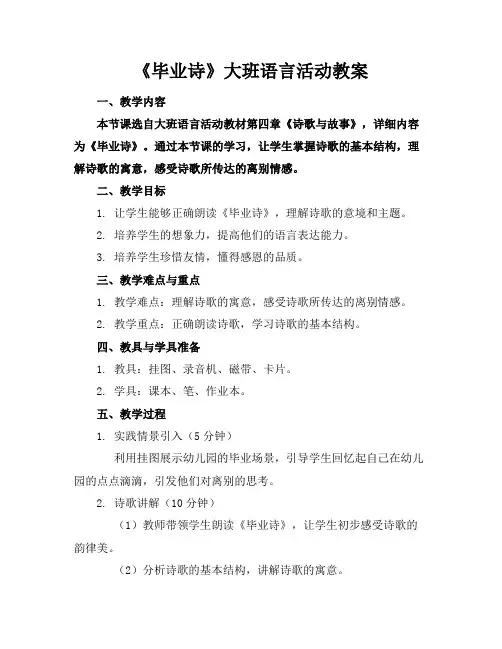 《毕业诗》大班语言活动教案

一、教学内容

本节课选自大班语言活动教材第四章《诗歌与故事》，详细内容为《毕业诗》。通过本节课的学习，让学生掌握诗歌的基本结构，理解诗歌的寓意，感受诗歌所传达的离别情感。

二、教学目标

1. 让学生能够正确朗读《毕业诗》，理解诗歌的意境和主题。

2. 培养学生的想象力，提高他们的语言表达能力。

3. 培养学生珍惜友情，懂得感恩的品质。

三、教学难点与重点

1. 教学难点：理解诗歌的寓意，感受诗歌所传达的离别情感。

2. 教学重点：正确朗读诗歌，学习诗歌的基本结构。

四、教具与学具准备

1. 教具：挂图、录音机、磁带、卡片。

2. 学具：课本、笔、作业本。

五、教学过程

1. 实践情景引入（5 分钟）

利用挂图展示幼儿园的毕业场景，引导学生回忆起自己在幼儿园的点点滴滴，引发他们对离别的思考。

2. 诗歌讲解（10 分钟）

（1）教师带领学生朗读《毕业诗》，让学生初步感受诗歌的韵律美。

（2）分析诗歌的基本结构，讲解诗歌的寓意。